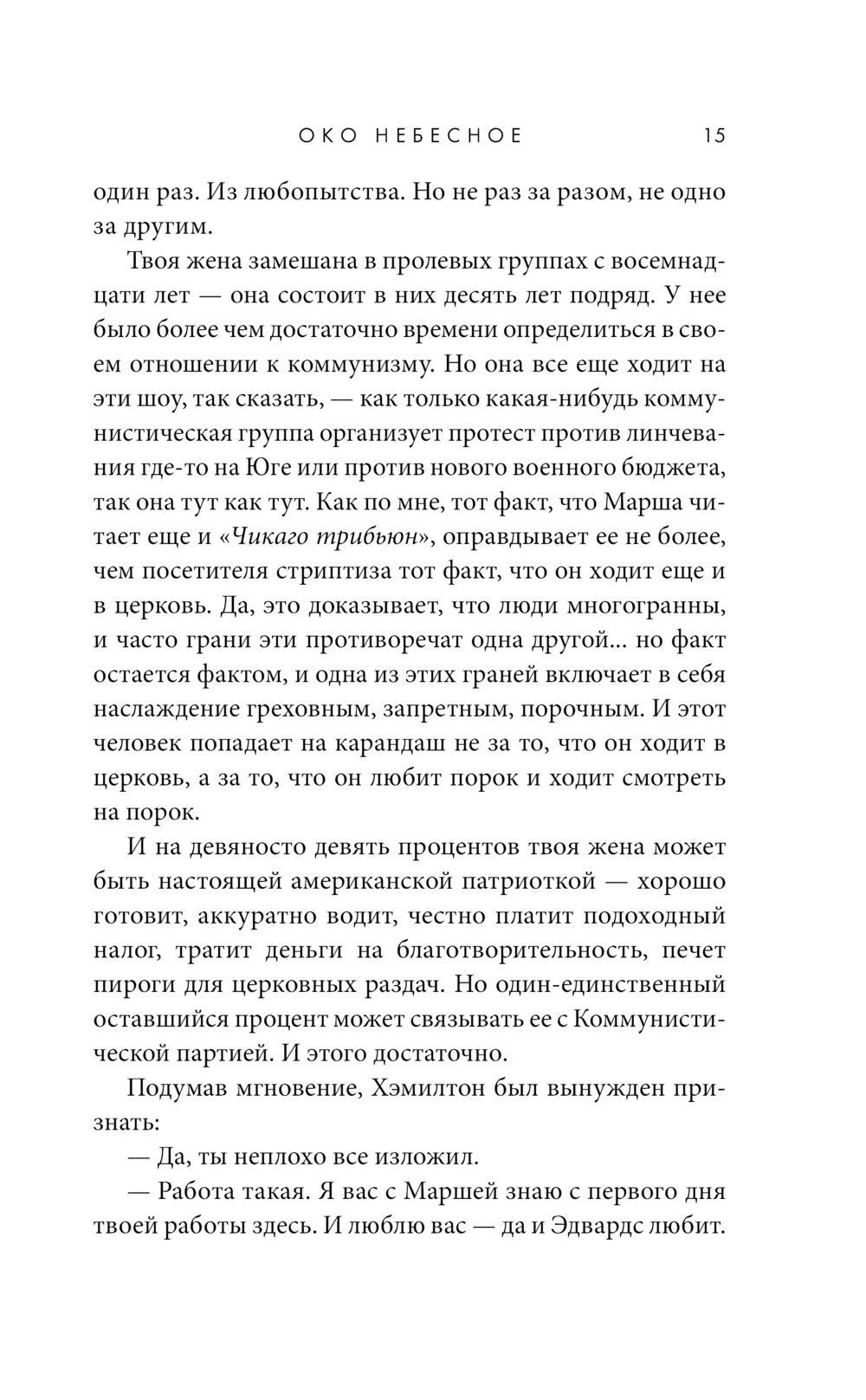 ОКО НЕБЕСНОЕ 15

один раз. Из любопытства. Но не раз за разом, не одно за другим.

Твоя жена замешана в пролевых группах с восемнадцати лет — она состоит в них десять лет подряд. У нее было более чем достаточно времени определиться в своем отношении к коммунизму. Но она все еще ходит на эти шоу, так сказать, — как только какая-нибудь коммунистическая группа организует протест против линчевания где-то на Юге или против нового военного бюджета, так она тут как тут. Как по мне, тот факт, что Марша читает еще и «Чикаго трибьюн», оправдывает ее не более, чем посетителя стриптиза тот факт, что он ходит еще и в церковь. Да, это доказывает, что люди многогранны, и часто грани эти противоречат одна другой... но факт остается фактом, и одна из этих граней включает в себя наслаждение греховным, запретным, порочным. И этот человек попадает на карандаш не за то, что он ходит в церковь, а за то, что он любит порок и ходит смотреть на порок.

И на девяносто девять процентов твоя жена может быть настоящей американской патриоткой — хорошо готовит, аккуратно водит, честно платит подоходный налог, тратит деньги на благотворительность, печет пироги для церковных раздач. Но один-единственный оставшийся процент может связывать ее с Коммунистической партией. И этого достаточно.

Подумав мгновение, Хэмилтон был вынужден признать:

— Да, ты неплохо все изложил.

— Работа такая. Я вас с Маршей знаю с первого дня твоей работы здесь. И люблю вас — да и Эдвардс любит.